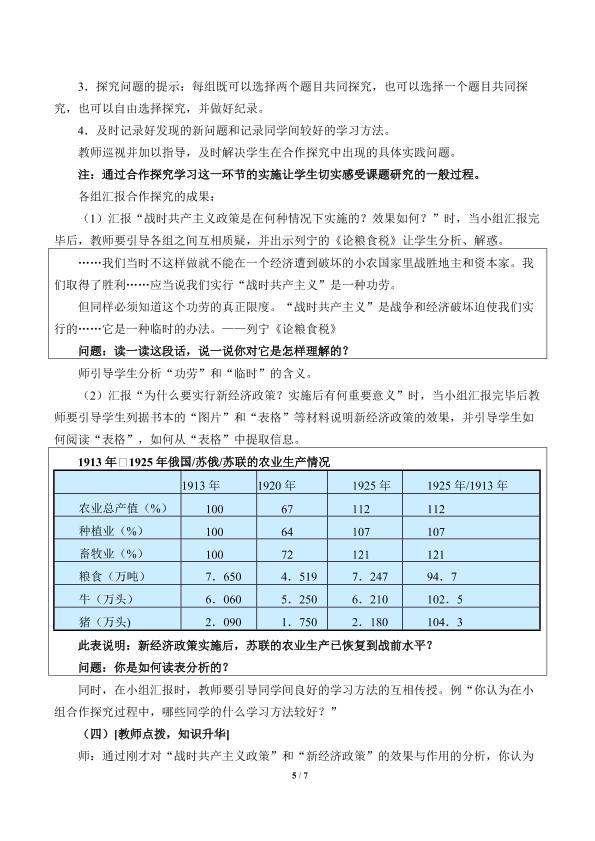 3．探究问题的提示：每组既可以选择两个题目共同探究，也可以选择一个题目共同探究，也可以自由选择探究，并做好纪录。

4．及时记录好发现的新问题和记录同学间较好的学习方法。

教师巡视并加以指导，及时解决学生在合作探究中出现的具体实践问题。

注：通过合作探究学习这一环节的实施让学生切实感受课题研究的一般过程。

各组汇报合作探究的成果：

（1）汇报“战时共产主义政策是在何种情况下实施的？效果如何？”时，当小组汇报完毕后，教师要引导各组之间互相质疑，并出示列宁的《论粮食税》让学生分析、解惑。

……我们当时不这样做就不能在一个经济遭到破坏的小农国家里战胜地主和资本家。我们取得了胜利……应当说我们实行“战时共产主义”是一种功劳。

但同样必须知道这个功劳的真正限度。“战时共产主义”是战争和经济破坏迫使我们实行的……它是一种临时的办法。——列宁《论粮食税》

问题：读一读这段话，说一说你对它是怎样理解的？

师引导学生分析“功劳”和“临时”的含义。

（2）汇报“为什么要实行新经济政策？实施后有何重要意义”时，当小组汇报完毕后教师要引导学生列据书本的“图片”和“表格”等材料说明新经济政策的效果，并引导学生如何阅读“表格”，如何从“表格”中提取信息。

1913年□1925年俄国/苏俄/苏联的农业生产情况

| | 1913年 | 1920年 | 1925年 | 1925年/1913年 |
|---|---|---|---|---|
| 农业总产值（%） | 100 | 67 | 112 | 112 |
| 种植业（%） | 100 | 64 | 107 | 107 |
| 畜牧业（%） | 100 | 72 | 121 | 121 |
| 粮食（万吨） | 7．650 | 4．519 | 7．247 | 94．7 |
| 牛（万头） | 6．060 | 5．250 | 6．210 | 102．5 |
| 猪（万头） | 2．090 | 1．750 | 2．180 | 104．3 |

此表说明：新经济政策实施后，苏联的农业生产已恢复到战前水平？

问题：你是如何读表分析的？

同时，在小组汇报时，教师要引导同学间良好的学习方法的互相传授。例“你认为在小组合作探究过程中，哪些同学的什么学习方法较好？”

（四）[教师点拨，知识升华]

师：通过刚才对“战时共产主义政策”和“新经济政策”的效果与作用的分析，你认为

5 / 7